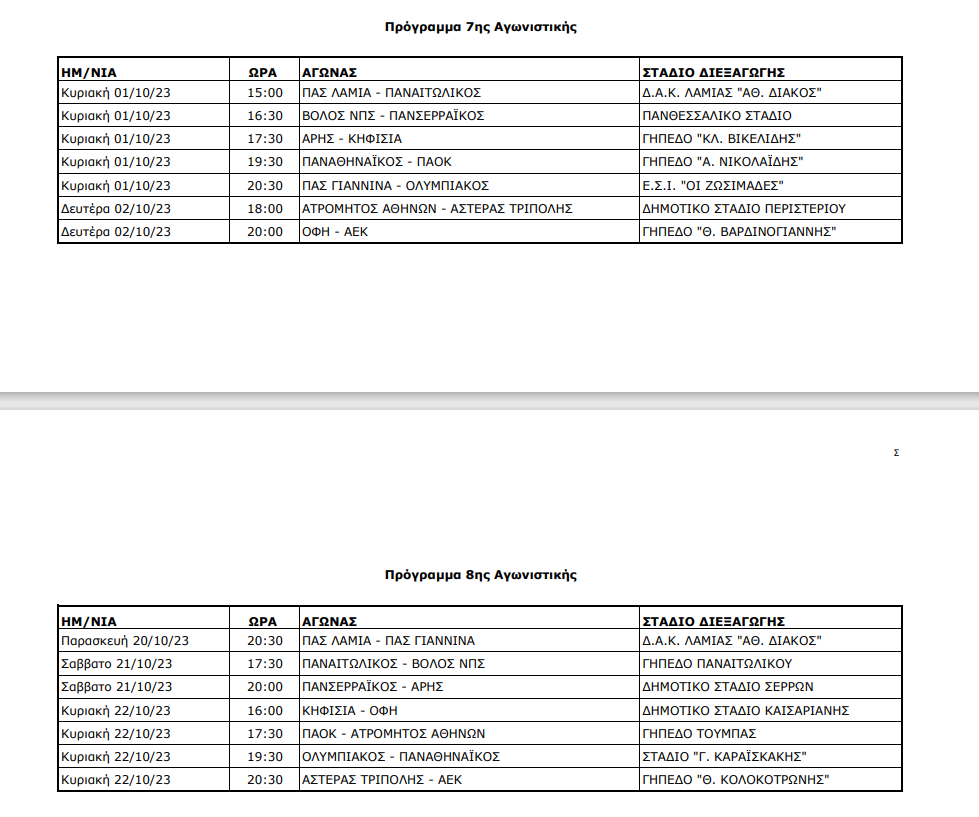 Πρόγραμμα 7ης Αγωνιστικής

| ΗΜ/ΝΙΑ | ΩΡΑ | ΑΓΩΝΑΣ | ΣΤΑΔΙΟ ΔΙΕΞΑΓΩΓΗΣ |
|---|---|---|---|
| Κυριακή 01/10/23 | 15:00 | ΠΑΣ ΛΑΜΙΑ - ΠΑΝΑΙΤΩΛΙΚΟΣ | Δ.Α.Κ. ΛΑΜΙΑΣ "ΑΘ. ΔΙΑΚΟΣ" |
| Κυριακή 01/10/23 | 16:30 | ΒΟΛΟΣ ΝΠΣ - ΠΑΝΣΕΡΡΑΪΚΟΣ | ΠΑΝΘΕΣΣΑΛΙΚΟ ΣΤΑΔΙΟ |
| Κυριακή 01/10/23 | 17:30 | ΑΡΗΣ - ΚΗΦΙΣΙΑ | ΓΗΠΕΔΟ "ΚΛ. ΒΙΚΕΛΙΔΗΣ" |
| Κυριακή 01/10/23 | 19:30 | ΠΑΝΑΘΗΝΑΪΚΟΣ - ΠΑΟΚ | ΓΗΠΕΔΟ "Α. ΝΙΚΟΛΑΪΔΗΣ" |
| Κυριακή 01/10/23 | 20:30 | ΠΑΣ ΓΙΑΝΝΙΝΑ - ΟΛΥΜΠΙΑΚΟΣ | Ε.Σ.Ι. "ΟΙ ΖΩΣΙΜΑΔΕΣ" |
| Δευτέρα 02/10/23 | 18:00 | ΑΤΡΟΜΗΤΟΣ ΑΘΗΝΩΝ - ΑΣΤΕΡΑΣ ΤΡΙΠΟΛΗΣ | ΔΗΜΟΤΙΚΟ ΣΤΑΔΙΟ ΠΕΡΙΣΤΕΡΙΟΥ |
| Δευτέρα 02/10/23 | 20:00 | ΟΦΗ - ΑΕΚ | ΓΗΠΕΔΟ "Θ. ΒΑΡΔΙΝΟΓΙΑΝΝΗΣ" |

Σ

Πρόγραμμα 8ης Αγωνιστικής

| ΗΜ/ΝΙΑ | ΩΡΑ | ΑΓΩΝΑΣ | ΣΤΑΔΙΟ ΔΙΕΞΑΓΩΓΗΣ |
|---|---|---|---|
| Παρασκευή 20/10/23 | 20:30 | ΠΑΣ ΛΑΜΙΑ - ΠΑΣ ΓΙΑΝΝΙΝΑ | Δ.Α.Κ. ΛΑΜΙΑΣ "ΑΘ. ΔΙΑΚΟΣ" |
| Σαββατο 21/10/23 | 17:30 | ΠΑΝΑΙΤΩΛΙΚΟΣ - ΒΟΛΟΣ ΝΠΣ | ΓΗΠΕΔΟ ΠΑΝΑΙΤΩΛΙΚΟΥ |
| Σαββατο 21/10/23 | 20:00 | ΠΑΝΣΕΡΡΑΪΚΟΣ - ΑΡΗΣ | ΔΗΜΟΤΙΚΟ ΣΤΑΔΙΟ ΣΕΡΡΩΝ |
| Κυριακή 22/10/23 | 16:00 | ΚΗΦΙΣΙΑ - ΟΦΗ | ΔΗΜΟΤΙΚΟ ΣΤΑΔΙΟ ΚΑΙΣΑΡΙΑΝΗΣ |
| Κυριακή 22/10/23 | 17:30 | ΠΑΟΚ - ΑΤΡΟΜΗΤΟΣ ΑΘΗΝΩΝ | ΓΗΠΕΔΟ ΤΟΥΜΠΑΣ |
| Κυριακή 22/10/23 | 19:30 | ΟΛΥΜΠΙΑΚΟΣ - ΠΑΝΑΘΗΝΑΪΚΟΣ | ΣΤΑΔΙΟ "Γ. ΚΑΡΑΪΣΚΑΚΗΣ" |
| Κυριακή 22/10/23 | 20:30 | ΑΣΤΕΡΑΣ ΤΡΙΠΟΛΗΣ - ΑΕΚ | ΓΗΠΕΔΟ "Θ. ΚΟΛΟΚΟΤΡΩΝΗΣ" |